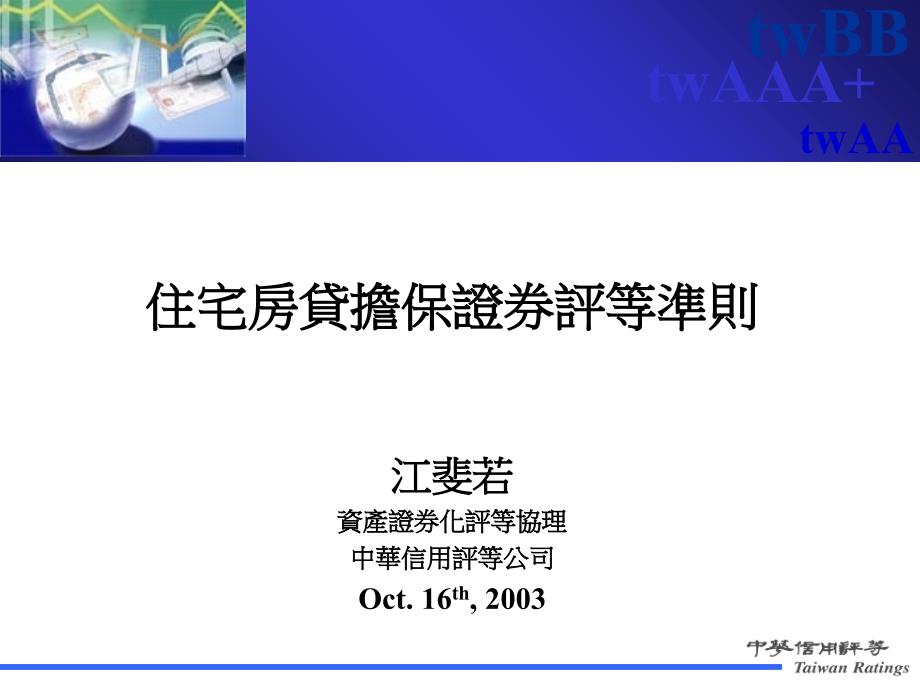 twBB
twAAA+
twAA

住宅房貸擔保證券評等準則

江斐若
資產證券化評等協理
中華信用評等公司
Oct. 16$^{th}$, 2003

中華信用評等
Taiwan Ratings